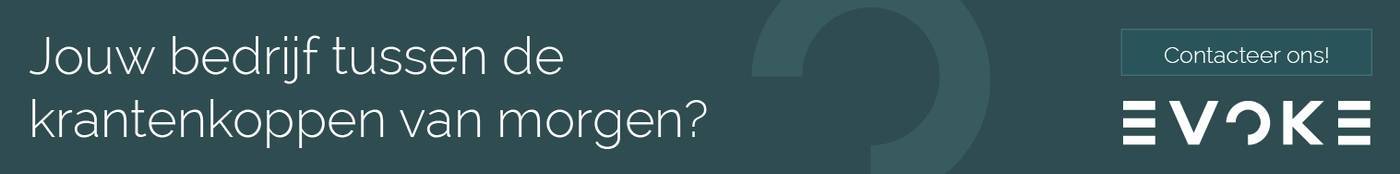 Jouw bedrijf tussen de krantenkoppen van morgen?

Contacteer ons!

EVOKE